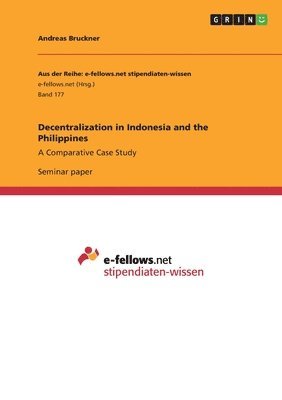 GRIN

Andreas Bruckner

Aus der Reihe: e-fellows.net stipendiaten-wissen
e-fellows.net (Hrsg.)
Band 177

Decentralization in Indonesia and the Philippines

A Comparative Case Study

Seminar paper

e-fellows.net
stipendiaten-wissen